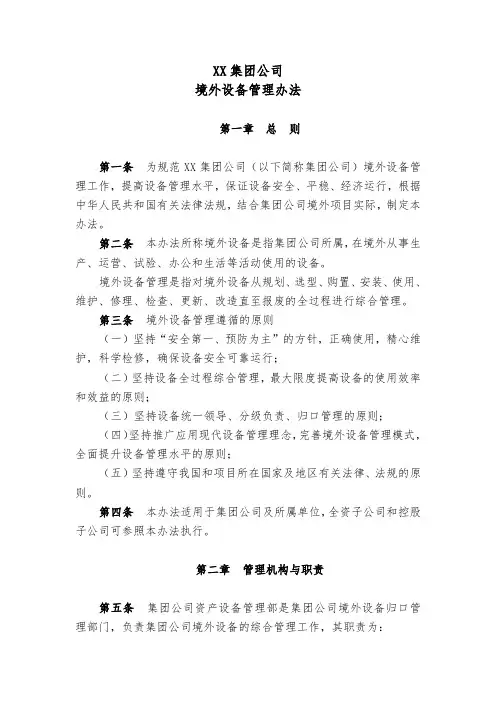 XX 集团公司
境外设备管理办法

第一章　总　则

第一条　为规范 XX 集团公司（以下简称集团公司）境外设备管理工作，提高设备管理水平，保证设备安全、平稳、经济运行，根据中华人民共和国有关法律法规，结合集团公司境外项目实际，制定本办法。

第二条　本办法所称境外设备是指集团公司所属，在境外从事生产、运营、试验、办公和生活等活动使用的设备。

境外设备管理是指对境外设备从规划、选型、购置、安装、使用、维护、修理、检查、更新、改造直至报废的全过程进行综合管理。

第三条　境外设备管理遵循的原则

（一）坚持“安全第一、预防为主”的方针，正确使用，精心维护，科学检修，确保设备安全可靠运行；

（二）坚持设备全过程综合管理，最大限度提高设备的使用效率和效益的原则；

（三）坚持设备统一领导、分级负责、归口管理的原则；

（四）坚持推广应用现代设备管理理念，完善境外设备管理模式，全面提升设备管理水平的原则；

（五）坚持遵守我国和项目所在国家及地区有关法律、法规的原则。

第四条　本办法适用于集团公司及所属单位，全资子公司和控股子公司可参照本办法执行。

第二章　管理机构与职责

第五条　集团公司资产设备管理部是集团公司境外设备归口管理部门，负责集团公司境外设备的综合管理工作，其职责为：